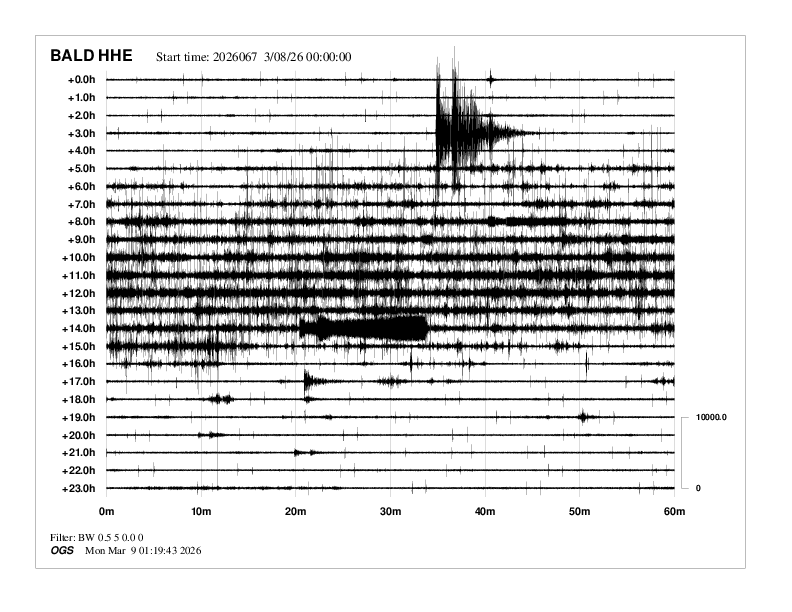 BALD HHE Start time: 2026067 3/08/26 00:00:00

+0.0h
+1.0h
+2.0h
+3.0h
+4.0h
+5.0h
+6.0h
+7.0h
+8.0h
+9.0h
+10.0h
+11.0h
+12.0h
+13.0h
+14.0h
+15.0h
+16.0h
+17.0h
+18.0h
+19.0h
+20.0h
+21.0h
+22.0h
+23.0h

10000.0

0

0m 10m 20m 30m 40m 50m 60m

Filter: BW 0.5 5 0.0 0
OGS Mon Mar 9 01:19:43 2026